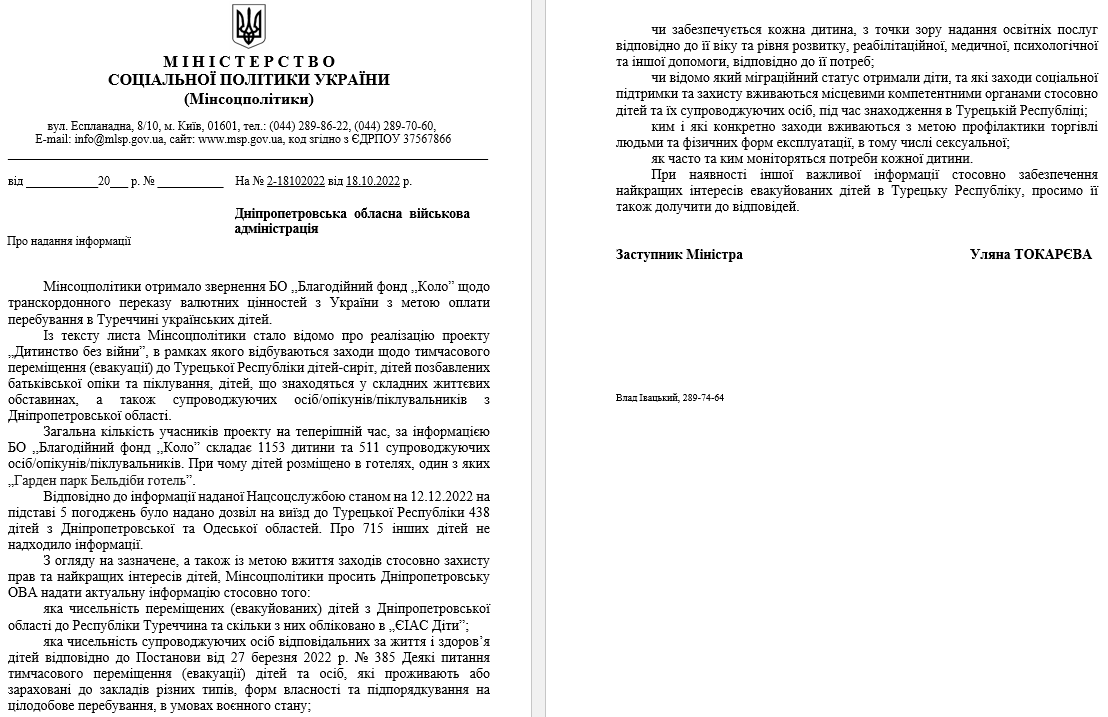 МІНІСТЕРСТВО
СОЦІАЛЬНОЇ ПОЛІТИКИ УКРАЇНИ
(Мінсоцполітики)

вул. Еспланадна, 8/10, м. Київ, 01601, тел.: (044) 289-86-22, (044) 289-70-60,
E-mail: info@mlsp.gov.ua, сайт: www.msp.gov.ua, код згідно з ЄДРПОУ 37567866

від ____________20___ р. № ___________ На № 2-18102022 від 18.10.2022 р.

Дніпропетровська обласна військова адміністрація

Про надання інформації

Мінсоцполітики отримало звернення БО „Благодійний фонд „Коло" щодо транскордонного переказу валютних цінностей з України з метою оплати перебування в Туреччині українських дітей.

Із тексту листа Мінсоцполітики стало відомо про реалізацію проекту „Дитинство без війни", в рамках якого відбуваються заходи щодо тимчасового переміщення (евакуації) до Турецької Республіки дітей-сиріт, дітей позбавлених батьківської опіки та піклування, дітей, що знаходяться у складних життєвих обставинах, а також супроводжуючих осіб/опікунів/піклувальників з Дніпропетровської області.

Загальна кількість учасників проекту на теперішній час, за інформацією БО „Благодійний фонд „Коло" складає 1153 дитини та 511 супроводжуючих осіб/опікунів/піклувальників. При чому дітей розміщено в готелях, один з яких „Гарден парк Бельдіби готель".

Відповідно до інформації наданої Нацсоцслужбою станом на 12.12.2022 на підставі 5 погоджень було надано дозвіл на виїзд до Турецької Республіки 438 дітей з Дніпропетровської та Одеської областей. Про 715 інших дітей не надходило інформації.

З огляду на зазначене, а також із метою вжиття заходів стосовно захисту прав та найкращих інтересів дітей, Мінсоцполітики просить Дніпропетровську ОВА надати актуальну інформацію стосовно того:

яка чисельність переміщених (евакуйованих) дітей з Дніпропетровської області до Республіки Туреччина та скільки з них обліковано в „ЄІАС Діти";

яка чисельність супроводжуючих осіб відповідальних за життя і здоров'я дітей відповідно до Постанови від 27 березня 2022 р. № 385 Деякі питання тимчасового переміщення (евакуації) дітей та осіб, які проживають або зараховані до закладів різних типів, форм власності та підпорядкування на цілодобове перебування, в умовах воєнного стану;

чи забезпечується кожна дитина, з точки зору надання освітніх послуг відповідно до її віку та рівня розвитку, реабілітаційної, медичної, психологічної та іншої допомоги, відповідно до її потреб;

чи відомо який міграційний статус отримали діти, та які заходи соціальної підтримки та захисту вживаються місцевими компетентними органами стосовно дітей та їх супроводжуючих осіб, під час знаходження в Турецькій Республіці;

ким і які конкретно заходи вживаються з метою профілактики торгівлі людьми та фізичних форм експлуатації, в тому числі сексуальної;

як часто та ким моніторяться потреби кожної дитини.

При наявності іншої важливої інформації стосовно забезпечення найкращих інтересів евакуйованих дітей в Турецьку Республіку, просимо її також долучити до відповідей.

Заступник Міністра Уляна ТОКАРЄВА

Влад Івацький, 289-74-64